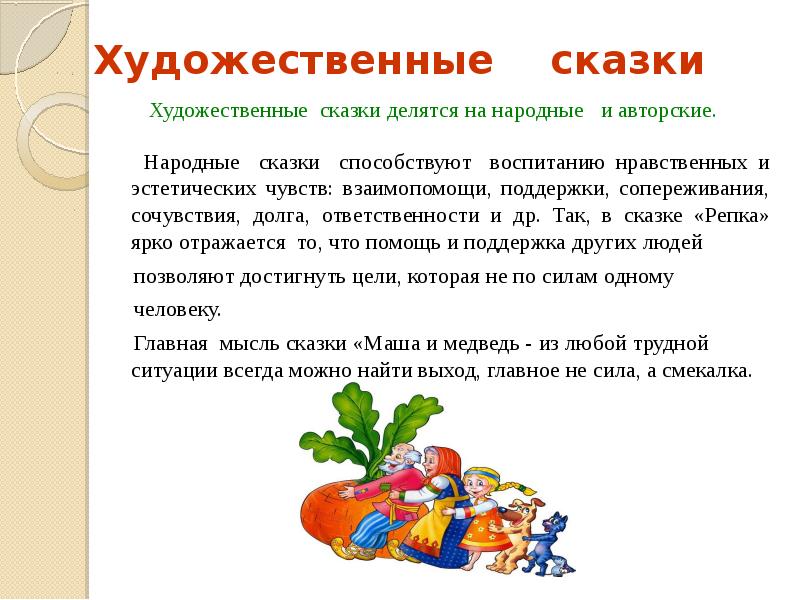 Художественные сказки

Художественные сказки делятся на народные и авторские.

Народные сказки способствуют воспитанию нравственных и эстетических чувств: взаимопомощи, поддержки, сопереживания, сочувствия, долга, ответственности и др. Так, в сказке «Репка» ярко отражается то, что помощь и поддержка других людей позволяют достигнуть цели, которая не по силам одному человеку.

Главная мысль сказки «Маша и медведь - из любой трудной ситуации всегда можно найти выход, главное не сила, а смекалка.